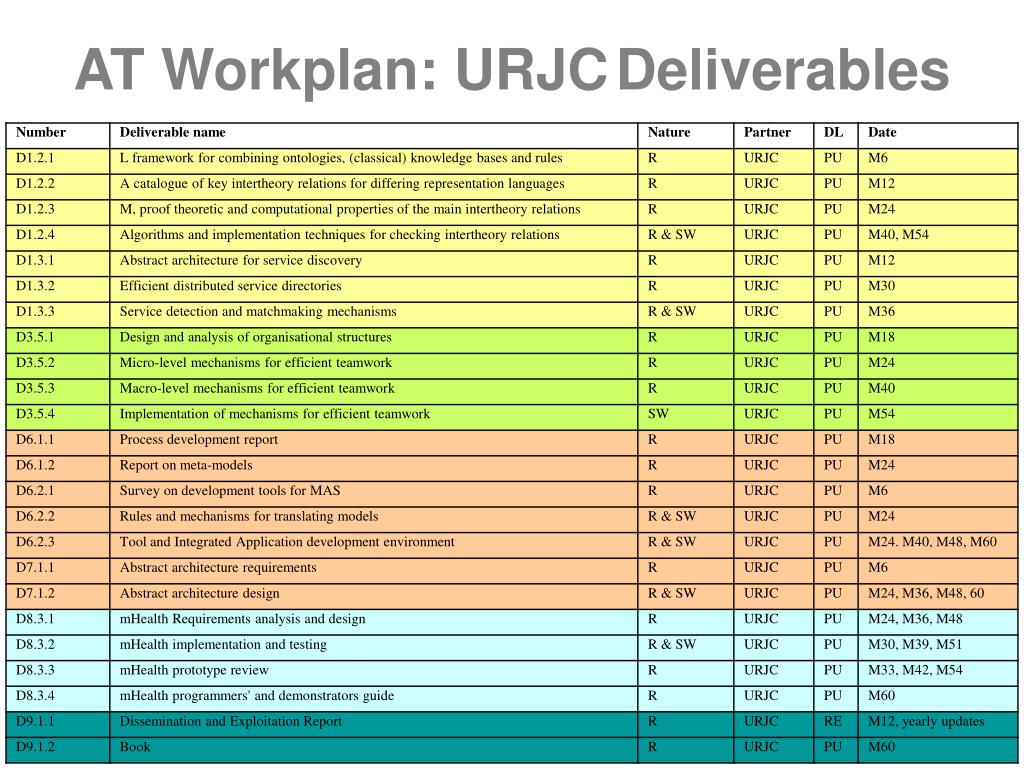 AT Workplan: URJC Deliverables

| Number | Deliverable name | Nature | Partner | DL | Date |
|---|---|---|---|---|---|
| D1.2.1 | L framework for combining ontologies, (classical) knowledge bases and rules | R | URJC | PU | M6 |
| D1.2.2 | A catalogue of key intertheory relations for differing representation languages | R | URJC | PU | M12 |
| D1.2.3 | M, proof theoretic and computational properties of the main intertheory relations | R | URJC | PU | M24 |
| D1.2.4 | Algorithms and implementation techniques for checking intertheory relations | R & SW | URJC | PU | M40, M54 |
| D1.3.1 | Abstract architecture for service discovery | R | URJC | PU | M12 |
| D1.3.2 | Efficient distributed service directories | R | URJC | PU | M30 |
| D1.3.3 | Service detection and matchmaking mechanisms | R & SW | URJC | PU | M36 |
| D3.5.1 | Design and analysis of organisational structures | R | URJC | PU | M18 |
| D3.5.2 | Micro-level mechanisms for efficient teamwork | R | URJC | PU | M24 |
| D3.5.3 | Macro-level mechanisms for efficient teamwork | R | URJC | PU | M40 |
| D3.5.4 | Implementation of mechanisms for efficient teamwork | SW | URJC | PU | M54 |
| D6.1.1 | Process development report | R | URJC | PU | M18 |
| D6.1.2 | Report on meta-models | R | URJC | PU | M24 |
| D6.2.1 | Survey on development tools for MAS | R | URJC | PU | M6 |
| D6.2.2 | Rules and mechanisms for translating models | R & SW | URJC | PU | M24 |
| D6.2.3 | Tool and Integrated Application development environment | R & SW | URJC | PU | M24. M40, M48, M60 |
| D7.1.1 | Abstract architecture requirements | R | URJC | PU | M6 |
| D7.1.2 | Abstract architecture design | R & SW | URJC | PU | M24, M36, M48, 60 |
| D8.3.1 | mHealth Requirements analysis and design | R | URJC | PU | M24, M36, M48 |
| D8.3.2 | mHealth implementation and testing | R & SW | URJC | PU | M30, M39, M51 |
| D8.3.3 | mHealth prototype review | R | URJC | PU | M33, M42, M54 |
| D8.3.4 | mHealth programmers' and demonstrators guide | R | URJC | PU | M60 |
| D9.1.1 | Dissemination and Exploitation Report | R | URJC | RE | M12, yearly updates |
| D9.1.2 | Book | R | URJC | PU | M60 |